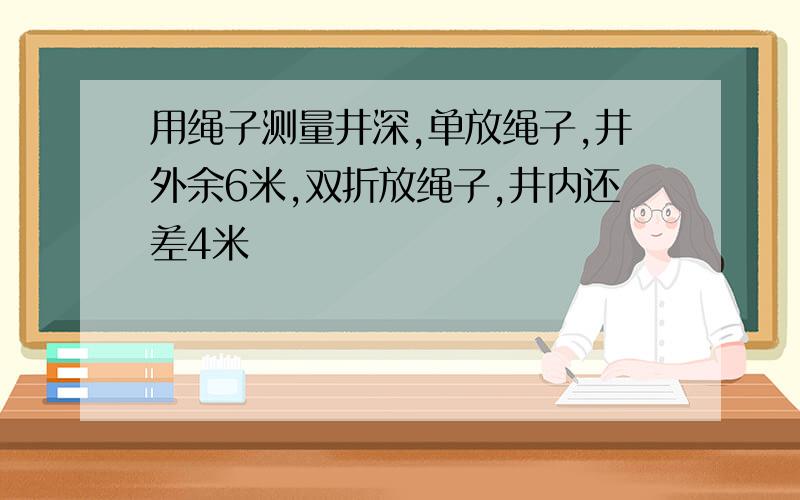 用绳子测量井深,单放绳子,井外余6米,双折放绳子,井内还差4米